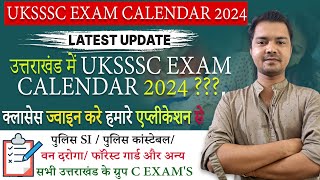 UKSSSC EXAM CALENDAR 2024

LATEST UPDATE

उत्तराखंड में UKSSSC EXAM CALENDAR 2024 ???

क्लासेस ज्वाइन करे हमारे एप्लीकेशन से

पुलिस SI / पुलिस कांस्टेबल/
वन दरोगा/ फॉरेस्ट गार्ड और अन्य
सभी उत्तराखंड के ग्रुप C EXAM'S